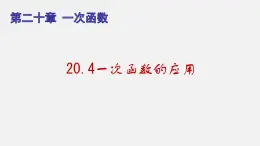 第二十章 一次函数

20.4一次函数的应用